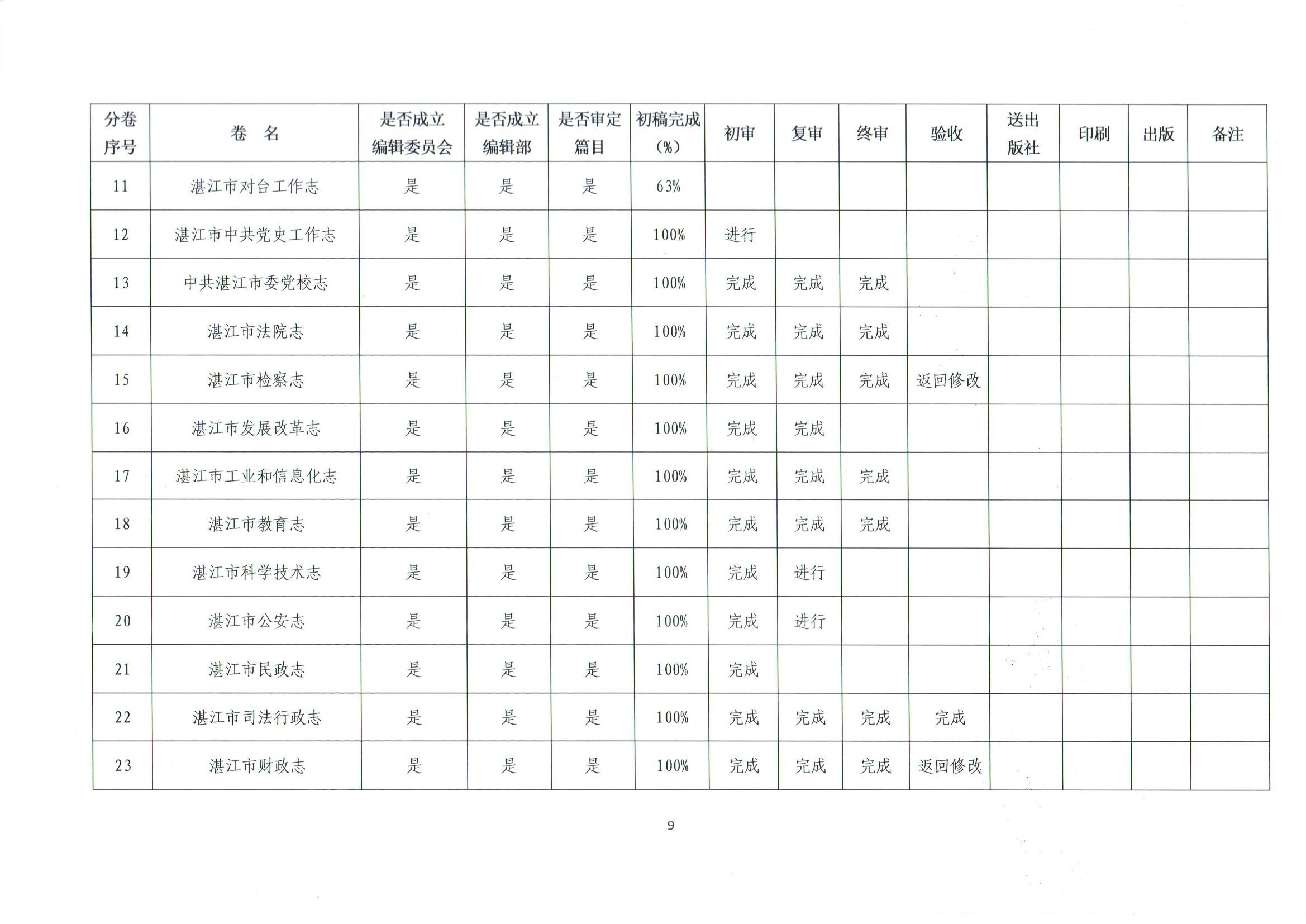 | 分卷序号 | 卷　名 | 是否成立编辑委员会 | 是否成立编辑部 | 是否审定篇目 | 初稿完成（%） | 初审 | 复审 | 终审 | 验收 | 送出版社 | 印刷 | 出版 | 备注 |
|---|---|---|---|---|---|---|---|---|---|---|---|---|---|
| 11 | 湛江市对台工作志 | 是 | 是 | 是 | 63% | | | | | | | | |
| 12 | 湛江市中共党史工作志 | 是 | 是 | 是 | 100% | 进行 | | | | | | | |
| 13 | 中共湛江市委党校志 | 是 | 是 | 是 | 100% | 完成 | 完成 | 完成 | | | | | |
| 14 | 湛江市法院志 | 是 | 是 | 是 | 100% | 完成 | 完成 | 完成 | | | | | |
| 15 | 湛江市检察志 | 是 | 是 | 是 | 100% | 完成 | 完成 | 完成 | 返回修改 | | | | |
| 16 | 湛江市发展改革志 | 是 | 是 | 是 | 100% | 完成 | 完成 | | | | | | |
| 17 | 湛江市工业和信息化志 | 是 | 是 | 是 | 100% | 完成 | 完成 | 完成 | | | | | |
| 18 | 湛江市教育志 | 是 | 是 | 是 | 100% | 完成 | 完成 | 完成 | | | | | |
| 19 | 湛江市科学技术志 | 是 | 是 | 是 | 100% | 完成 | 进行 | | | | | | |
| 20 | 湛江市公安志 | 是 | 是 | 是 | 100% | 完成 | 进行 | | | | | | |
| 21 | 湛江市民政志 | 是 | 是 | 是 | 100% | 完成 | | | | | | | |
| 22 | 湛江市司法行政志 | 是 | 是 | 是 | 100% | 完成 | 完成 | 完成 | 完成 | | | | |
| 23 | 湛江市财政志 | 是 | 是 | 是 | 100% | 完成 | 完成 | 完成 | 返回修改 | | | | |

9